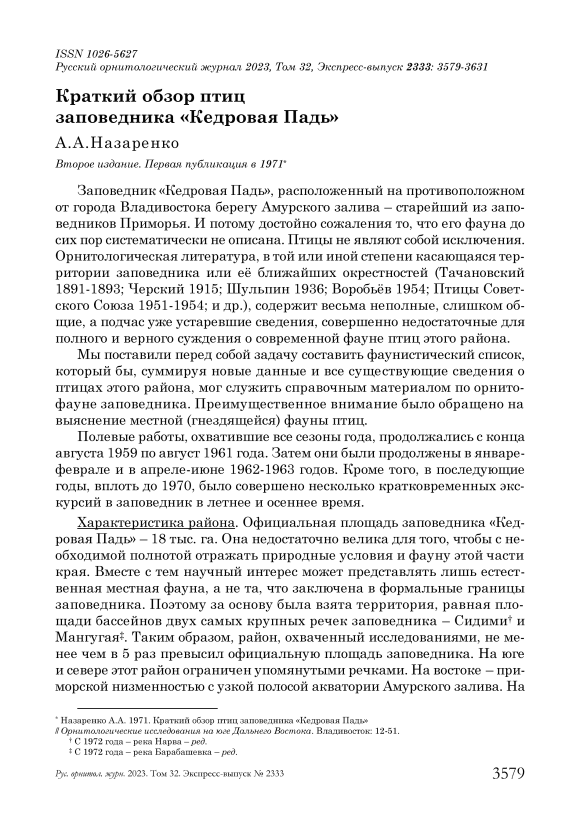 ISSN 1026-5627
Русский орнитологический журнал 2023, Том 32, Экспресс-выпуск 2333: 3579-3631

Краткий обзор птиц заповедника «Кедровая Падь»

А.А.Назаренко

Второе издание. Первая публикация в 1971*

Заповедник «Кедровая Падь», расположенный на противоположном от города Владивостока берегу Амурского залива – старейший из заповедников Приморья. И потому достойно сожаления то, что его фауна до сих пор систематически не описана. Птицы не являют собой исключения. Орнитологическая литература, в той или иной степени касающаяся территории заповедника или её ближайших окрестностей (Тачановский 1891-1893; Черский 1915; Шульпин 1936; Воробьёв 1954; Птицы Советского Союза 1951-1954; и др.), содержит весьма неполные, слишком общие, а подчас уже устаревшие сведения, совершенно недостаточные для полного и верного суждения о современной фауне птиц этого района.

Мы поставили перед собой задачу составить фаунистический список, который бы, суммируя новые данные и все существующие сведения о птицах этого района, мог служить справочным материалом по орнитофауне заповедника. Преимущественное внимание было обращено на выяснение местной (гнездящейся) фауны птиц.

Полевые работы, охватившие все сезоны года, продолжались с конца августа 1959 по август 1961 года. Затем они были продолжены в январе-феврале и в апреле-июне 1962-1963 годов. Кроме того, в последующие годы, вплоть до 1970, было совершено несколько кратковременных экскурсий в заповедник в летнее и осеннее время.

Характеристика района. Официальная площадь заповедника «Кедровая Падь» – 18 тыс. га. Она недостаточно велика для того, чтобы с необходимой полнотой отражать природные условия и фауну этой части края. Вместе с тем научный интерес может представлять лишь естественная местная фауна, а не та, что заключена в формальные границы заповедника. Поэтому за основу была взята территория, равная площади бассейнов двух самых крупных речек заповедника – Сидими† и Мангугая‡. Таким образом, район, охваченный исследованиями, не менее чем в 5 раз превысил официальную площадь заповедника. На юге и севере этот район ограничен упомянутыми речками. На востоке – приморской низменностью с узкой полосой акватории Амурского залива. На

* Назаренко А.А. 1971. Краткий обзор птиц заповедника «Кедровая Падь» // Орнитологические исследования на юге Дальнего Востока. Владивосток: 12-51.
† С 1972 года – река Нарва – ред.
‡ С 1972 года – река Барабашевка – ред.

Рус. орнитол. журн. 2023. Том 32. Экспресс-выпуск № 2333 3579